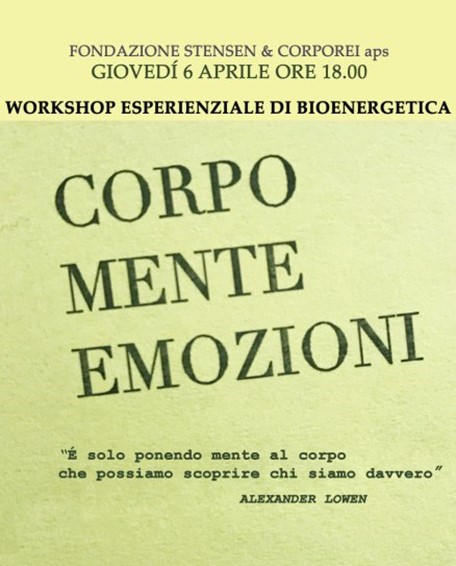 FONDAZIONE STENSEN & CORPOREI aps
GIOVEDÍ 6 APRILE ORE 18.00

WORKSHOP ESPERIENZIALE DI BIOENERGETICA

CORPO
MENTE
EMOZIONI

"É solo ponendo mente al corpo che possiamo scoprire chi siamo davvero"

ALEXANDER LOWEN